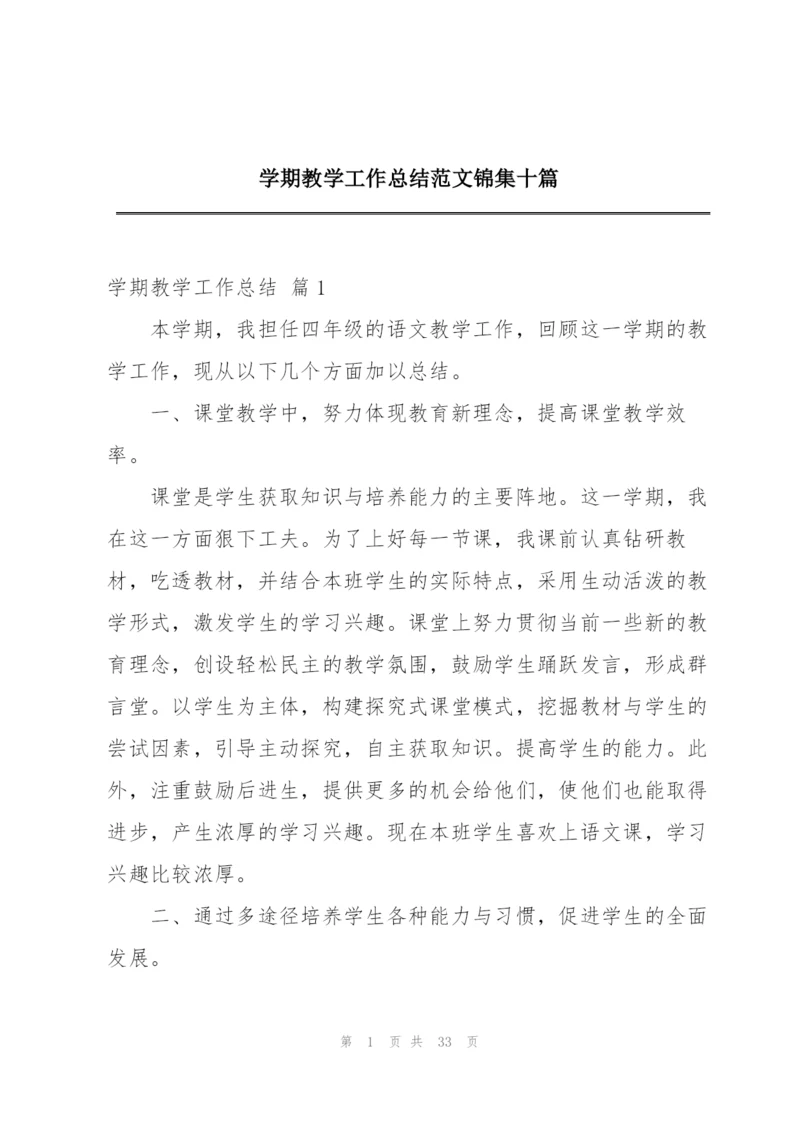 学期教学工作总结范文锦集十篇

学期教学工作总结 篇1

本学期，我担任四年级的语文教学工作，回顾这一学期的教学工作，现从以下几个方面加以总结。

一、课堂教学中，努力体现教育新理念，提高课堂教学效率。

课堂是学生获取知识与培养能力的主要阵地。这一学期，我在这一方面狠下工夫。为了上好每一节课，我课前认真钻研教材，吃透教材，并结合本班学生的实际特点，采用生动活泼的教学形式，激发学生的学习兴趣。课堂上努力贯彻当前一些新的教育理念，创设轻松民主的教学氛围，鼓励学生踊跃发言，形成群言堂。以学生为主体，构建探究式课堂模式，挖掘教材与学生的尝试因素，引导主动探究，自主获取知识。提高学生的能力。此外，注重鼓励后进生，提供更多的机会给他们，使他们也能取得进步，产生浓厚的学习兴趣。现在本班学生喜欢上语文课，学习兴趣比较浓厚。

二、通过多途径培养学生各种能力与习惯，促进学生的全面发展。

第 1 页 共 33 页